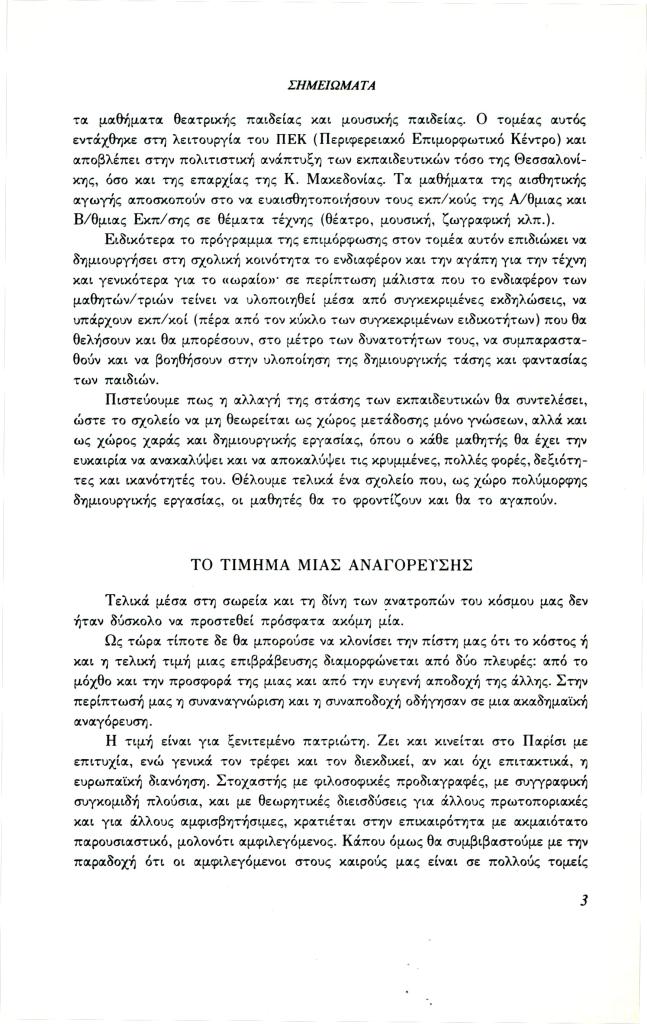 ΣΗΜΕΙΩΜΑΤΑ

τα μαθήματα θεατρικής παιδείας και μουσικής παιδείας. Ο τομέας αυτός εντάχθηκε στη λειτουργία του ΠΕΚ (Περιφερειακό Επιμορφωτικό Κέντρο) και αποβλέπει στην πολιτιστική ανάπτυξη των εκπαιδευτικών τόσο της Θεσσαλονίκης, όσο και της επαρχίας της Κ. Μακεδονίας. Τα μαθήματα της αισθητικής αγωγής αποσκοπούν στο να ευαισθητοποιήσουν τους εκπ/κούς της Α/θμιας και Β/θμιας Εκπ/σης σε θέματα τέχνης (θέατρο, μουσική, ζωγραφική κλπ.).

Ειδικότερα το πρόγραμμα της επιμόρφωσης στον τομέα αυτόν επιδιώκει να δημιουργήσει στη σχολική κοινότητα το ενδιαφέρον και την αγάπη για την τέχνη και γενικότερα για το «ωραίο»· σε περίπτωση μάλιστα που το ενδιαφέρον των μαθητών/τριών τείνει να υλοποιηθεί μέσα από συγκεκριμένες εκδηλώσεις, να υπάρχουν εκπ/κοί (πέρα από τον κύκλο των συγκεκριμένων ειδικοτήτων) που θα θελήσουν και θα μπορέσουν, στο μέτρο των δυνατοτήτων τους, να συμπαρασταθούν και να βοηθήσουν στην υλοποίηση της δημιουργικής τάσης και φαντασίας των παιδιών.

Πιστεύουμε πως η αλλαγή της στάσης των εκπαιδευτικών θα συντελέσει, ώστε το σχολείο να μη θεωρείται ως χώρος μετάδοσης μόνο γνώσεων, αλλά και ως χώρος χαράς και δημιουργικής εργασίας, όπου ο κάθε μαθητής θα έχει την ευκαιρία να ανακαλύψει και να αποκαλύψει τις κρυμμένες, πολλές φορές, δεξιότητες και ικανότητές του. Θέλουμε τελικά ένα σχολείο που, ως χώρο πολύμορφης δημιουργικής εργασίας, οι μαθητές θα το φροντίζουν και θα το αγαπούν.

ΤΟ ΤΙΜΗΜΑ ΜΙΑΣ ΑΝΑΓΟΡΕΥΣΗΣ

Τελικά μέσα στη σωρεία και τη δίνη των ανατροπών του κόσμου μας δεν ήταν δύσκολο να προστεθεί πρόσφατα ακόμη μία.

Ως τώρα τίποτε δε θα μπορούσε να κλονίσει την πίστη μας ότι το κόστος ή και η τελική τιμή μιας επιβράβευσης διαμορφώνεται από δύο πλευρές: από το μόχθο και την προσφορά της μιας και από την ευγενή αποδοχή της άλλης. Στην περίπτωσή μας η συναναγνώριση και η συναποδοχή οδήγησαν σε μια ακαδημαϊκή αναγόρευση.

Η τιμή είναι για ξενιτεμένο πατριώτη. Ζει και κινείται στο Παρίσι με επιτυχία, ενώ γενικά τον τρέφει και τον διεκδικεί, αν και όχι επιτακτικά, η ευρωπαϊκή διανόηση. Στοχαστής με φιλοσοφικές προδιαγραφές, με συγγραφική συγκομιδή πλούσια, και με θεωρητικές διεισδύσεις για άλλους πρωτοποριακές και για άλλους αμφισβητήσιμες, κρατιέται στην επικαιρότητα με ακμαιότατο παρουσιαστικό, μολονότι αμφιλεγόμενος. Κάπου όμως θα συμβιβαστούμε με την παραδοχή ότι οι αμφιλεγόμενοι στους καιρούς μας είναι σε πολλούς τομείς

3